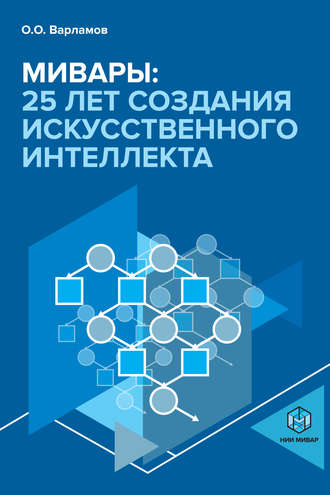 О.О. Варламов

МИВАРЫ:
25 ЛЕТ СОЗДАНИЯ ИСКУССТВЕННОГО ИНТЕЛЛЕКТА

НИИ МИВАР